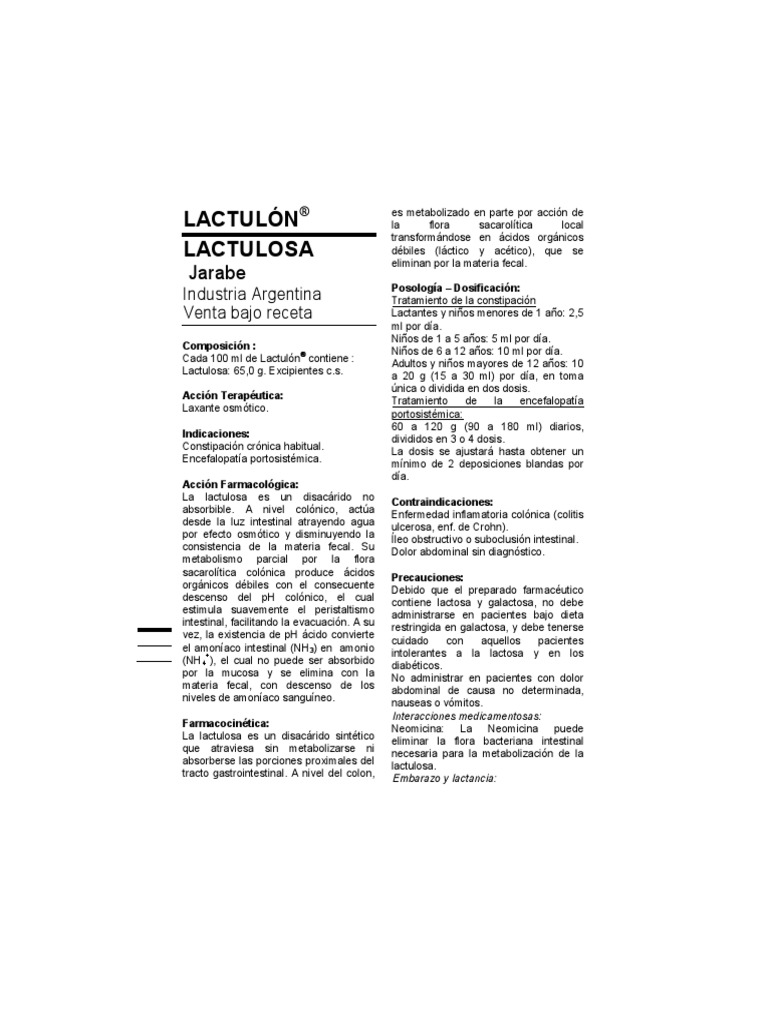 LACTULÓN®

LACTULOSA

Jarabe

Industria Argentina
Venta bajo receta

Composición :
Cada 100 ml de Lactulón® contiene :
Lactulosa: 65,0 g. Excipientes c.s.

Acción Terapéutica:
Laxante osmótico.

Indicaciones:
Constipación crónica habitual.
Encefalopatía portosistémica.

Acción Farmacológica:
La lactulosa es un disacárido no absorbible. A nivel colónico, actúa desde la luz intestinal atrayendo agua por efecto osmótico y disminuyendo la consistencia de la materia fecal. Su metabolismo parcial por la flora sacarolítica colónica produce ácidos orgánicos débiles con el consecuente descenso del pH colónico, el cual estimula suavemente el peristaltismo intestinal, facilitando la evacuación. A su vez, la existencia de pH ácido convierte el amoníaco intestinal ($NH_3$) en amonio ($NH_4^+$), el cual no puede ser absorbido por la mucosa y se elimina con la materia fecal, con descenso de los niveles de amoníaco sanguíneo.

Farmacocinética:
La lactulosa es un disacárido sintético que atraviesa sin metabolizarse ni absorberse las porciones proximales del tracto gastrointestinal. A nivel del colon, es metabolizado en parte por acción de la flora sacarolítica local transformándose en ácidos orgánicos débiles (láctico y acético), que se eliminan por la materia fecal.

Posología – Dosificación:
Tratamiento de la constipación
Lactantes y niños menores de 1 año: 2,5 ml por día.
Niños de 1 a 5 años: 5 ml por día.
Niños de 6 a 12 años: 10 ml por día.
Adultos y niños mayores de 12 años: 10 a 20 g (15 a 30 ml) por día, en toma única o dividida en dos dosis.
Tratamiento de la encefalopatía portosistémica:
60 a 120 g (90 a 180 ml) diarios, divididos en 3 o 4 dosis.
La dosis se ajustará hasta obtener un mínimo de 2 deposiciones blandas por día.

Contraindicaciones:
Enfermedad inflamatoria colónica (colitis ulcerosa, enf. de Crohn).
Íleo obstructivo o suboclusión intestinal.
Dolor abdominal sin diagnóstico.

Precauciones:
Debido que el preparado farmacéutico contiene lactosa y galactosa, no debe administrarse en pacientes bajo dieta restringida en galactosa, y debe tenerse cuidado con aquellos pacientes intolerantes a la lactosa y en los diabéticos.
No administrar en pacientes con dolor abdominal de causa no determinada, nauseas o vómitos.
Interacciones medicamentosas:
Neomicina: La Neomicina puede eliminar la flora bacteriana intestinal necesaria para la metabolización de la lactulosa.
Embarazo y lactancia: